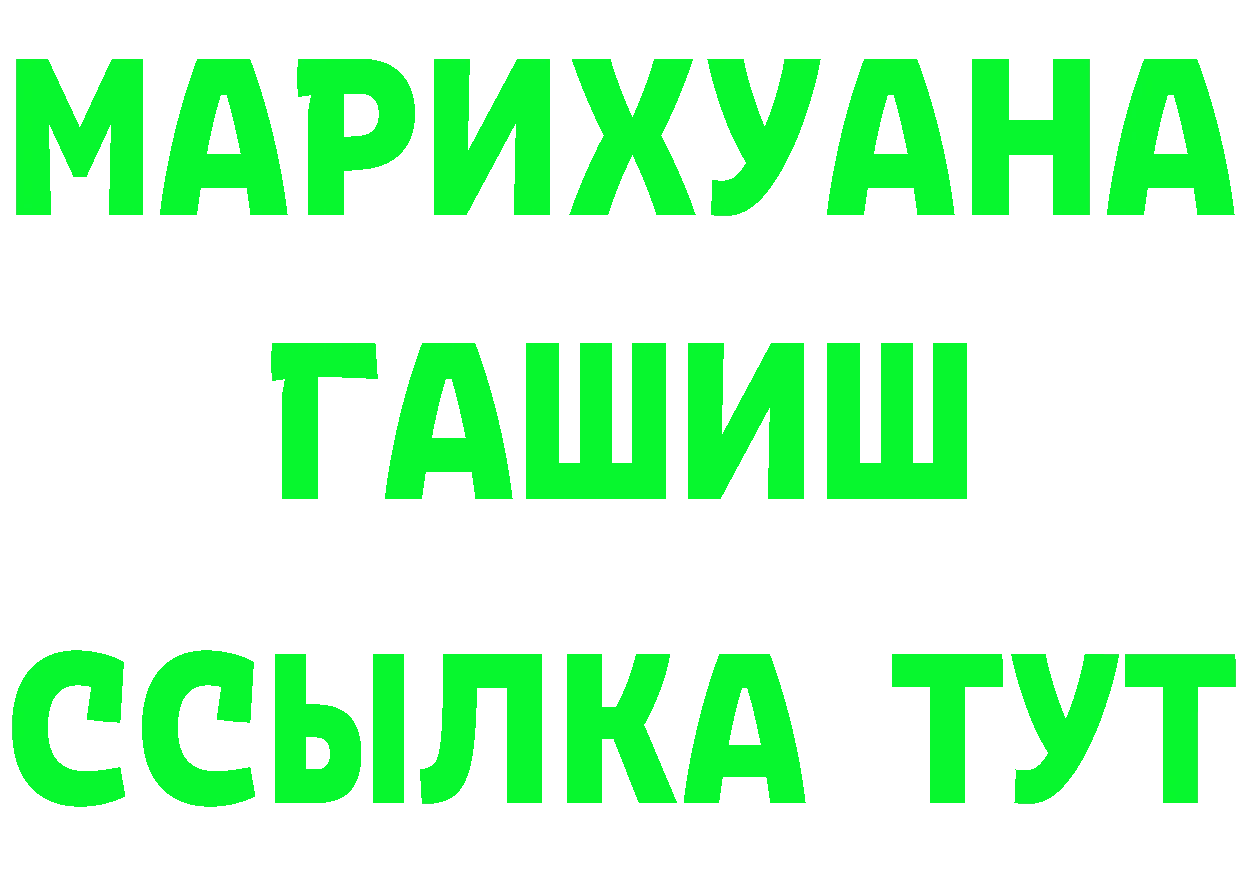 МАРИХУАНА
ГАШИШ
ССЫЛКА ТУТ